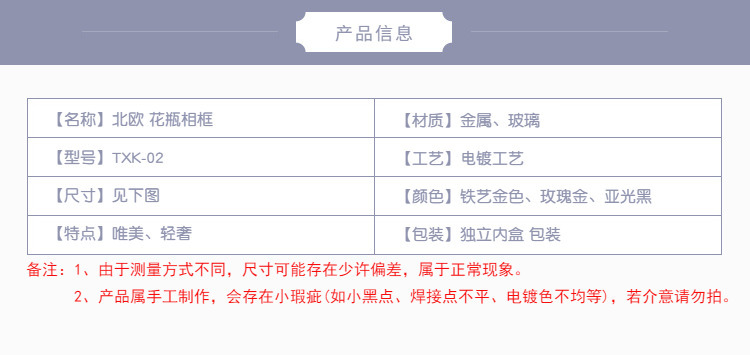 产品信息

| 【名称】北欧 花瓶相框 | 【材质】金属、玻璃 |
|---|---|
| 【型号】TXK-02 | 【工艺】电镀工艺 |
| 【尺寸】见下图 | 【颜色】铁艺金色、玫瑰金、亚光黑 |
| 【特点】唯美、轻奢 | 【包装】独立内盒 包装 |

备注：1、由于测量方式不同，尺寸可能存在少许偏差，属于正常现象。

2、产品属手工制作，会存在小瑕疵(如小黑点、焊接点不平、电镀色不均等)，若介意请勿拍。